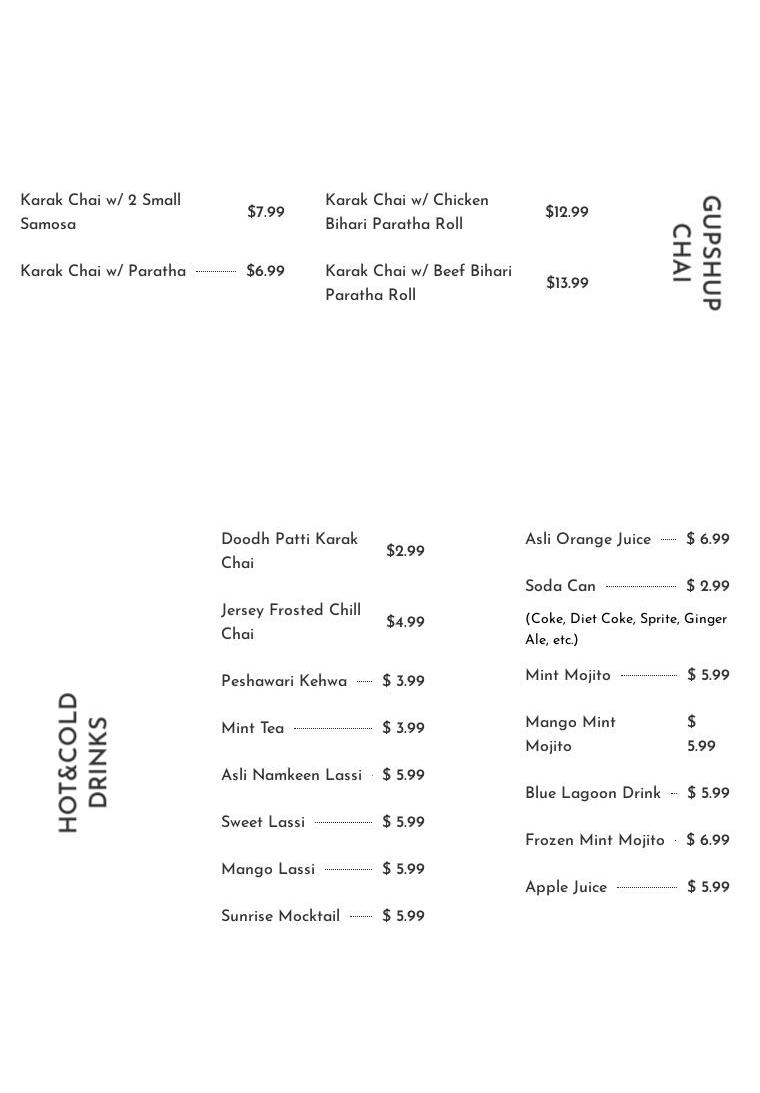 GUPSHUP CHAI

Karak Chai w/ 2 Small Samosa $7.99

Karak Chai w/ Paratha $6.99

Karak Chai w/ Chicken Bihari Paratha Roll $12.99

Karak Chai w/ Beef Bihari Paratha Roll $13.99

HOT&COLD DRINKS

Doodh Patti Karak Chai $2.99

Jersey Frosted Chill Chai $4.99

Peshawari Kehwa $ 3.99

Mint Tea $ 3.99

Asli Namkeen Lassi $ 5.99

Sweet Lassi $ 5.99

Mango Lassi $ 5.99

Sunrise Mocktail $ 5.99

Asli Orange Juice $ 6.99

Soda Can $ 2.99

(Coke, Diet Coke, Sprite, Ginger Ale, etc.)

Mint Mojito $ 5.99

Mango Mint Mojito $ 5.99

Blue Lagoon Drink $ 5.99

Frozen Mint Mojito $ 6.99

Apple Juice $ 5.99